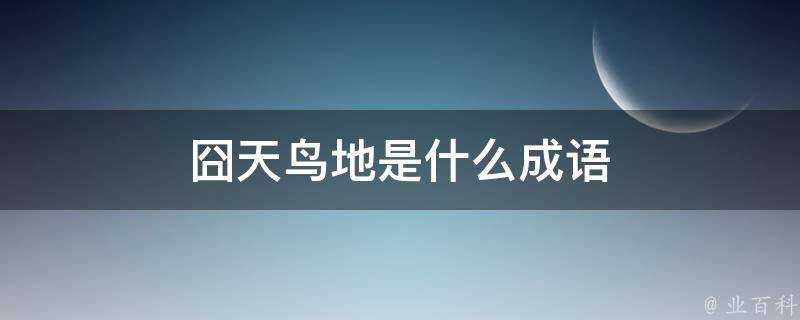 囧天鸟地是什么成语

@ 业百科